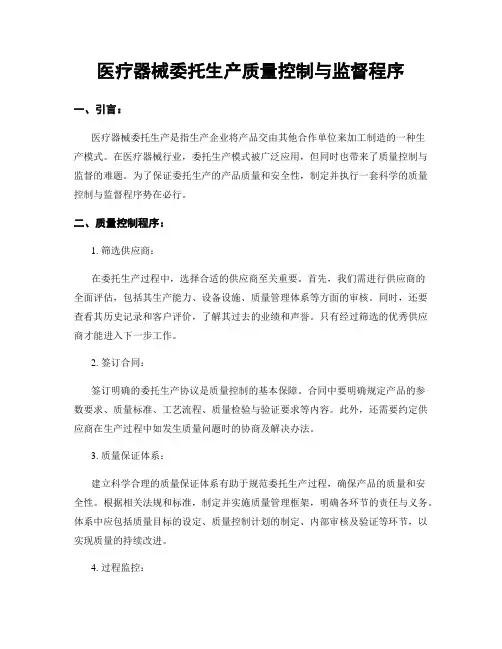 医疗器械委托生产质量控制与监督程序

一、引言：

医疗器械委托生产是指生产企业将产品交由其他合作单位来加工制造的一种生产模式。在医疗器械行业，委托生产模式被广泛应用，但同时也带来了质量控制与监督的难题。为了保证委托生产的产品质量和安全性，制定并执行一套科学的质量控制与监督程序势在必行。

二、质量控制程序：

1. 筛选供应商：

在委托生产过程中，选择合适的供应商至关重要。首先，我们需进行供应商的全面评估，包括其生产能力、设备设施、质量管理体系等方面的审核。同时，还要查看其历史记录和客户评价，了解其过去的业绩和声誉。只有经过筛选的优秀供应商才能进入下一步工作。

2. 签订合同：

签订明确的委托生产协议是质量控制的基本保障。合同中要明确规定产品的参数要求、质量标准、工艺流程、质量检验与验证要求等内容。此外，还需要约定供应商在生产过程中如发生质量问题时的协商及解决办法。

3. 质量保证体系：

建立科学合理的质量保证体系有助于规范委托生产过程，确保产品的质量和安全性。根据相关法规和标准，制定并实施质量管理框架，明确各环节的责任与义务。体系中应包括质量目标的设定、质量控制计划的制定、内部审核及验证等环节，以实现质量的持续改进。

4. 过程监控：